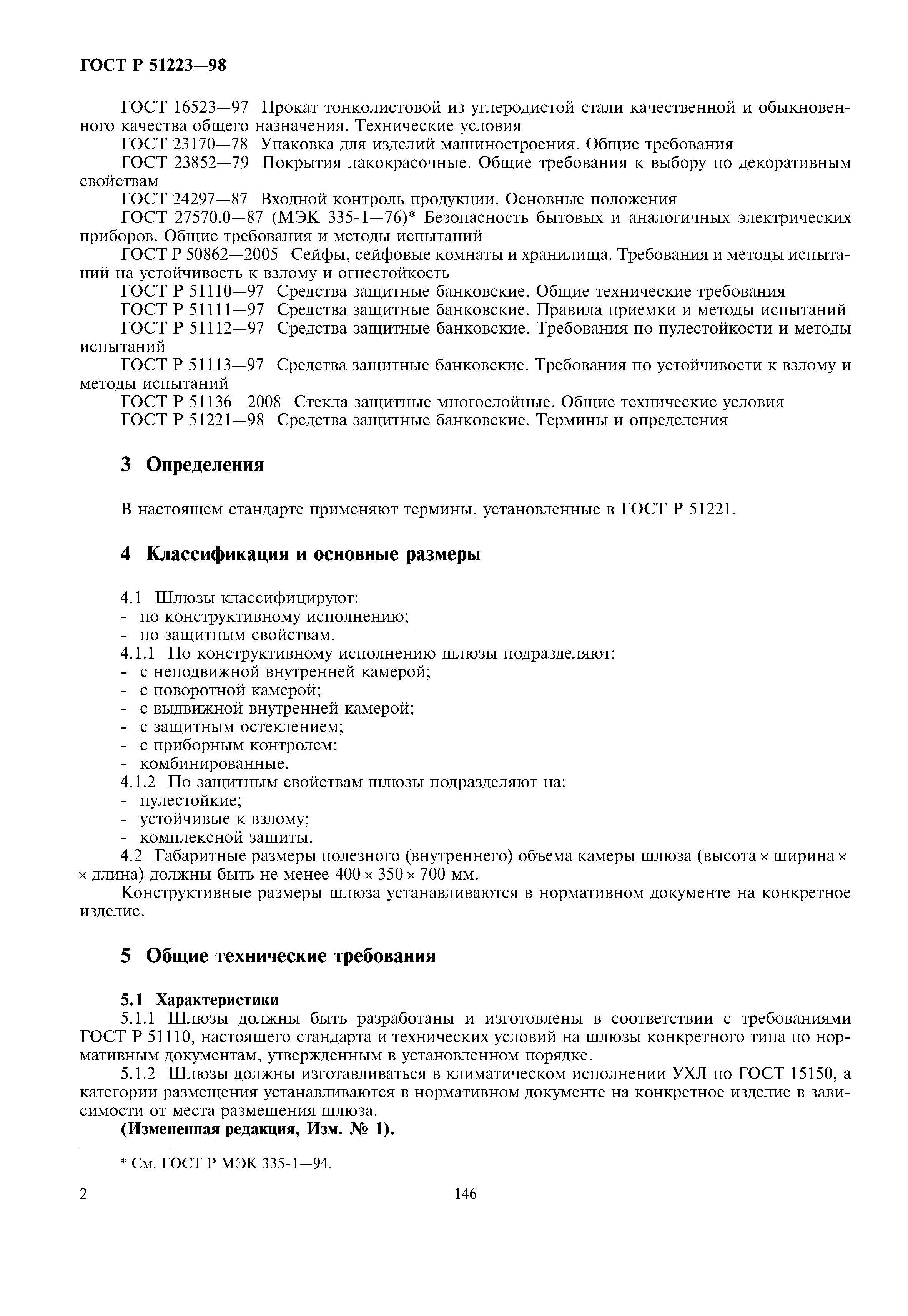 ГОСТ Р 51223—98

ГОСТ 16523—97 Прокат тонколистовой из углеродистой стали качественной и обыкновенного качества общего назначения. Технические условия
ГОСТ 23170—78 Упаковка для изделий машиностроения. Общие требования
ГОСТ 23852—79 Покрытия лакокрасочные. Общие требования к выбору по декоративным свойствам
ГОСТ 24297—87 Входной контроль продукции. Основные положения
ГОСТ 27570.0—87 (МЭК 335-1—76)* Безопасность бытовых и аналогичных электрических приборов. Общие требования и методы испытаний
ГОСТ Р 50862—2005 Сейфы, сейфовые комнаты и хранилища. Требования и методы испытаний на устойчивость к взлому и огнестойкость
ГОСТ Р 51110—97 Средства защитные банковские. Общие технические требования
ГОСТ Р 51111—97 Средства защитные банковские. Правила приемки и методы испытаний
ГОСТ Р 51112—97 Средства защитные банковские. Требования по пулестойкости и методы испытаний
ГОСТ Р 51113—97 Средства защитные банковские. Требования по устойчивости к взлому и методы испытаний
ГОСТ Р 51136—2008 Стекла защитные многослойные. Общие технические условия
ГОСТ Р 51221—98 Средства защитные банковские. Термины и определения

3 Определения

В настоящем стандарте применяют термины, установленные в ГОСТ Р 51221.

4 Классификация и основные размеры

4.1 Шлюзы классифицируют:
- по конструктивному исполнению;
- по защитным свойствам.
4.1.1 По конструктивному исполнению шлюзы подразделяют:
- с неподвижной внутренней камерой;
- с поворотной камерой;
- с выдвижной внутренней камерой;
- с защитным остеклением;
- с приборным контролем;
- комбинированные.
4.1.2 По защитным свойствам шлюзы подразделяют на:
- пулестойкие;
- устойчивые к взлому;
- комплексной защиты.
4.2 Габаритные размеры полезного (внутреннего) объема камеры шлюза (высота × ширина × × длина) должны быть не менее 400 × 350 × 700 мм.
Конструктивные размеры шлюза устанавливаются в нормативном документе на конкретное изделие.

5 Общие технические требования

5.1 Характеристики
5.1.1 Шлюзы должны быть разработаны и изготовлены в соответствии с требованиями ГОСТ Р 51110, настоящего стандарта и технических условий на шлюзы конкретного типа по нормативным документам, утвержденным в установленном порядке.
5.1.2 Шлюзы должны изготавливаться в климатическом исполнении УХЛ по ГОСТ 15150, а категории размещения устанавливаются в нормативном документе на конкретное изделие в зависимости от места размещения шлюза.
(Измененная редакция, Изм. № 1).

* См. ГОСТ Р МЭК 335-1—94.

2 146